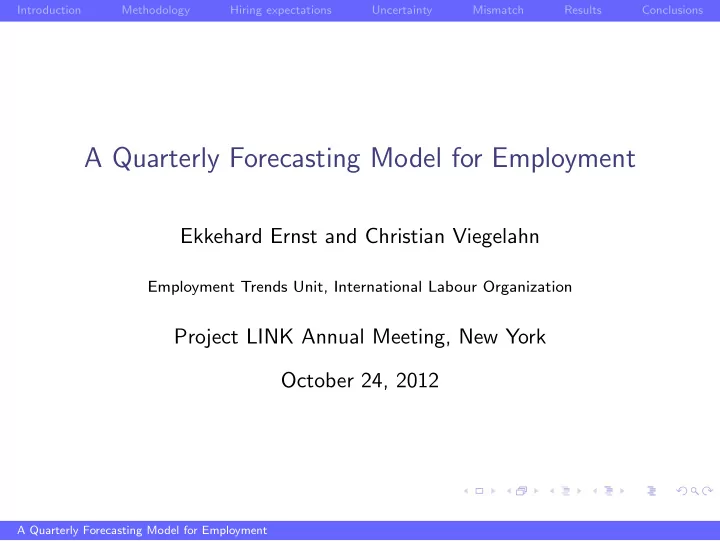 Introduction Methodology Hiring expectations Uncertainty Mismatch Results Conclusions

A Quarterly Forecasting Model for Employment

Ekkehard Ernst and Christian Viegelahn

Employment Trends Unit, International Labour Organization

Project LINK Annual Meeting, New York

October 24, 2012

A Quarterly Forecasting Model for Employment